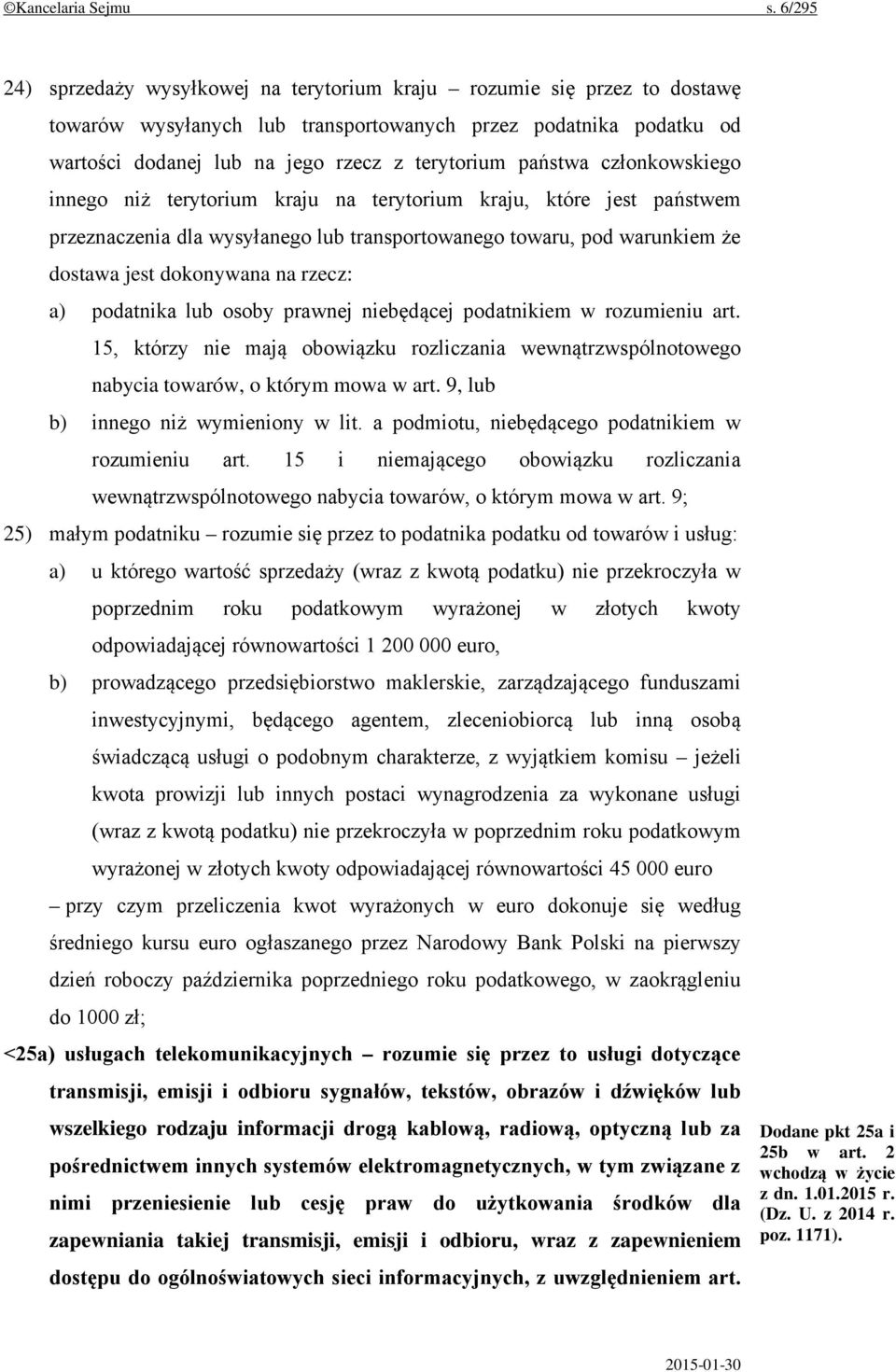 ©Kancelaria Sejmu s. 6/295

24) sprzedaży wysyłkowej na terytorium kraju – rozumie się przez to dostawę towarów wysyłanych lub transportowanych przez podatnika podatku od wartości dodanej lub na jego rzecz z terytorium państwa członkowskiego innego niż terytorium kraju na terytorium kraju, które jest państwem przeznaczenia dla wysyłanego lub transportowanego towaru, pod warunkiem że dostawa jest dokonywana na rzecz:

a) podatnika lub osoby prawnej niebędącej podatnikiem w rozumieniu art. 15, którzy nie mają obowiązku rozliczania wewnątrzwspólnotowego nabycia towarów, o którym mowa w art. 9, lub

b) innego niż wymieniony w lit. a podmiotu, niebędącego podatnikiem w rozumieniu art. 15 i niemającego obowiązku rozliczania wewnątrzwspólnotowego nabycia towarów, o którym mowa w art. 9;

25) małym podatniku – rozumie się przez to podatnika podatku od towarów i usług:

a) u którego wartość sprzedaży (wraz z kwotą podatku) nie przekroczyła w poprzednim roku podatkowym wyrażonej w złotych kwoty odpowiadającej równowartości 1 200 000 euro,

b) prowadzącego przedsiębiorstwo maklerskie, zarządzającego funduszami inwestycyjnymi, będącego agentem, zleceniobiorcą lub inną osobą świadczącą usługi o podobnym charakterze, z wyjątkiem komisu – jeżeli kwota prowizji lub innych postaci wynagrodzenia za wykonane usługi (wraz z kwotą podatku) nie przekroczyła w poprzednim roku podatkowym wyrażonej w złotych kwoty odpowiadającej równowartości 45 000 euro

– przy czym przeliczenia kwot wyrażonych w euro dokonuje się według średniego kursu euro ogłaszanego przez Narodowy Bank Polski na pierwszy dzień roboczy października poprzedniego roku podatkowego, w zaokrągleniu do 1000 zł;

<25a) usługach telekomunikacyjnych – rozumie się przez to usługi dotyczące transmisji, emisji i odbioru sygnałów, tekstów, obrazów i dźwięków lub wszelkiego rodzaju informacji drogą kablową, radiową, optyczną lub za pośrednictwem innych systemów elektromagnetycznych, w tym związane z nimi przeniesienie lub cesję praw do użytkowania środków dla zapewniania takiej transmisji, emisji i odbioru, wraz z zapewnieniem dostępu do ogólnoświatowych sieci informacyjnych, z uwzględnieniem art.

Dodane pkt 25a i 25b w art. 2 wchodzą w życie z dn. 1.01.2015 r. (Dz. U. z 2014 r. poz. 1171).

2015-01-30